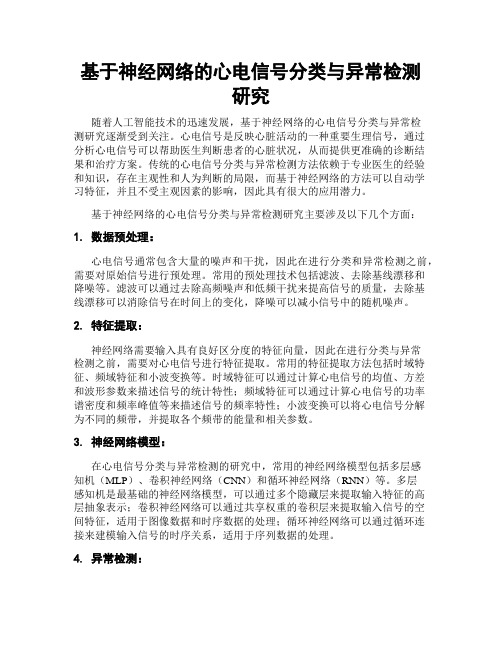 基于神经网络的心电信号分类与异常检测研究

随着人工智能技术的迅速发展，基于神经网络的心电信号分类与异常检测研究逐渐受到关注。心电信号是反映心脏活动的一种重要生理信号，通过分析心电信号可以帮助医生判断患者的心脏状况，从而提供更准确的诊断结果和治疗方案。传统的心电信号分类与异常检测方法依赖于专业医生的经验和知识，存在主观性和人为判断的局限，而基于神经网络的方法可以自动学习特征，并且不受主观因素的影响，因此具有很大的应用潜力。

基于神经网络的心电信号分类与异常检测研究主要涉及以下几个方面：

1. 数据预处理：

心电信号通常包含大量的噪声和干扰，因此在进行分类和异常检测之前，需要对原始信号进行预处理。常用的预处理技术包括滤波、去除基线漂移和降噪等。滤波可以通过去除高频噪声和低频干扰来提高信号的质量，去除基线漂移可以消除信号在时间上的变化，降噪可以减小信号中的随机噪声。

2. 特征提取：

神经网络需要输入具有良好区分度的特征向量，因此在进行分类与异常检测之前，需要对心电信号进行特征提取。常用的特征提取方法包括时域特征、频域特征和小波变换等。时域特征可以通过计算心电信号的均值、方差和波形参数来描述信号的统计特性；频域特征可以通过计算心电信号的功率谱密度和频率峰值等来描述信号的频率特性；小波变换可以将心电信号分解为不同的频带，并提取各个频带的能量和相关参数。

3. 神经网络模型：

在心电信号分类与异常检测的研究中，常用的神经网络模型包括多层感知机（MLP）、卷积神经网络（CNN）和循环神经网络（RNN）等。多层感知机是最基础的神经网络模型，可以通过多个隐藏层来提取输入特征的高层抽象表示；卷积神经网络可以通过共享权重的卷积层来提取输入信号的空间特征，适用于图像数据和时序数据的处理；循环神经网络可以通过循环连接来建模输入信号的时序关系，适用于序列数据的处理。

4. 异常检测：